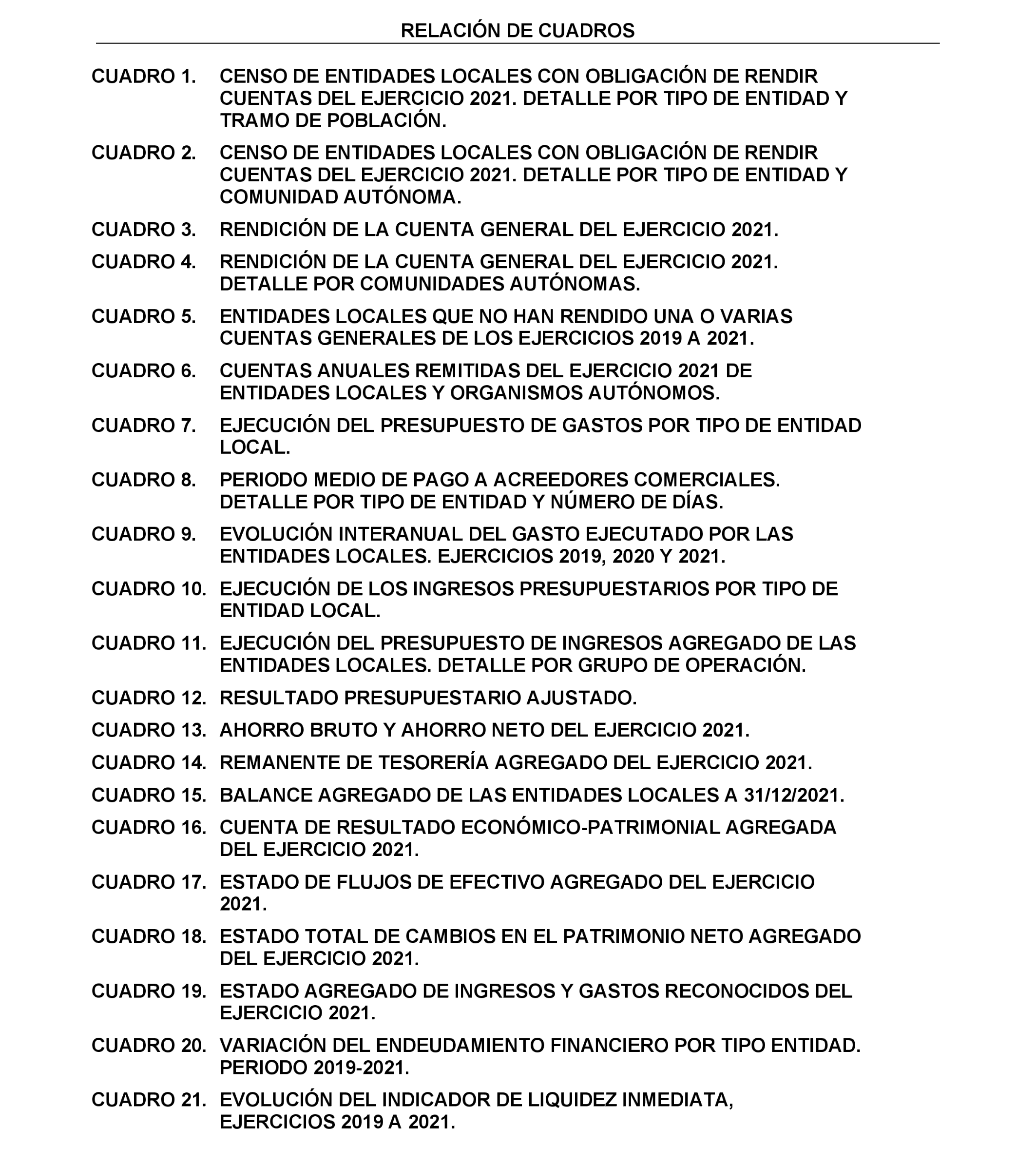 RELACIÓN DE CUADROS

CUADRO 1. CENSO DE ENTIDADES LOCALES CON OBLIGACIÓN DE RENDIR CUENTAS DEL EJERCICIO 2021. DETALLE POR TIPO DE ENTIDAD Y TRAMO DE POBLACIÓN.

CUADRO 2. CENSO DE ENTIDADES LOCALES CON OBLIGACIÓN DE RENDIR CUENTAS DEL EJERCICIO 2021. DETALLE POR TIPO DE ENTIDAD Y COMUNIDAD AUTÓNOMA.

CUADRO 3. RENDICIÓN DE LA CUENTA GENERAL DEL EJERCICIO 2021.

CUADRO 4. RENDICIÓN DE LA CUENTA GENERAL DEL EJERCICIO 2021. DETALLE POR COMUNIDADES AUTÓNOMAS.

CUADRO 5. ENTIDADES LOCALES QUE NO HAN RENDIDO UNA O VARIAS CUENTAS GENERALES DE LOS EJERCICIOS 2019 A 2021.

CUADRO 6. CUENTAS ANUALES REMITIDAS DEL EJERCICIO 2021 DE ENTIDADES LOCALES Y ORGANISMOS AUTÓNOMOS.

CUADRO 7. EJECUCIÓN DEL PRESUPUESTO DE GASTOS POR TIPO DE ENTIDAD LOCAL.

CUADRO 8. PERIODO MEDIO DE PAGO A ACREEDORES COMERCIALES. DETALLE POR TIPO DE ENTIDAD Y NÚMERO DE DÍAS.

CUADRO 9. EVOLUCIÓN INTERANUAL DEL GASTO EJECUTADO POR LAS ENTIDADES LOCALES. EJERCICIOS 2019, 2020 Y 2021.

CUADRO 10. EJECUCIÓN DE LOS INGRESOS PRESUPUESTARIOS POR TIPO DE ENTIDAD LOCAL.

CUADRO 11. EJECUCIÓN DEL PRESUPUESTO DE INGRESOS AGREGADO DE LAS ENTIDADES LOCALES. DETALLE POR GRUPO DE OPERACIÓN.

CUADRO 12. RESULTADO PRESUPUESTARIO AJUSTADO.

CUADRO 13. AHORRO BRUTO Y AHORRO NETO DEL EJERCICIO 2021.

CUADRO 14. REMANENTE DE TESORERÍA AGREGADO DEL EJERCICIO 2021.

CUADRO 15. BALANCE AGREGADO DE LAS ENTIDADES LOCALES A 31/12/2021.

CUADRO 16. CUENTA DE RESULTADO ECONÓMICO-PATRIMONIAL AGREGADA DEL EJERCICIO 2021.

CUADRO 17. ESTADO DE FLUJOS DE EFECTIVO AGREGADO DEL EJERCICIO 2021.

CUADRO 18. ESTADO TOTAL DE CAMBIOS EN EL PATRIMONIO NETO AGREGADO DEL EJERCICIO 2021.

CUADRO 19. ESTADO AGREGADO DE INGRESOS Y GASTOS RECONOCIDOS DEL EJERCICIO 2021.

CUADRO 20. VARIACIÓN DEL ENDEUDAMIENTO FINANCIERO POR TIPO ENTIDAD. PERIODO 2019-2021.

CUADRO 21. EVOLUCIÓN DEL INDICADOR DE LIQUIDEZ INMEDIATA, EJERCICIOS 2019 A 2021.